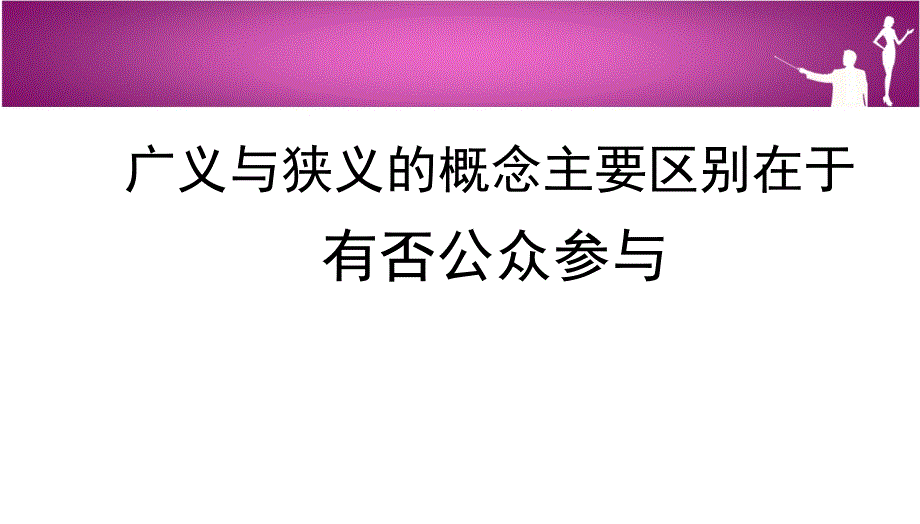 广义与狭义的概念主要区别在于有否公众参与